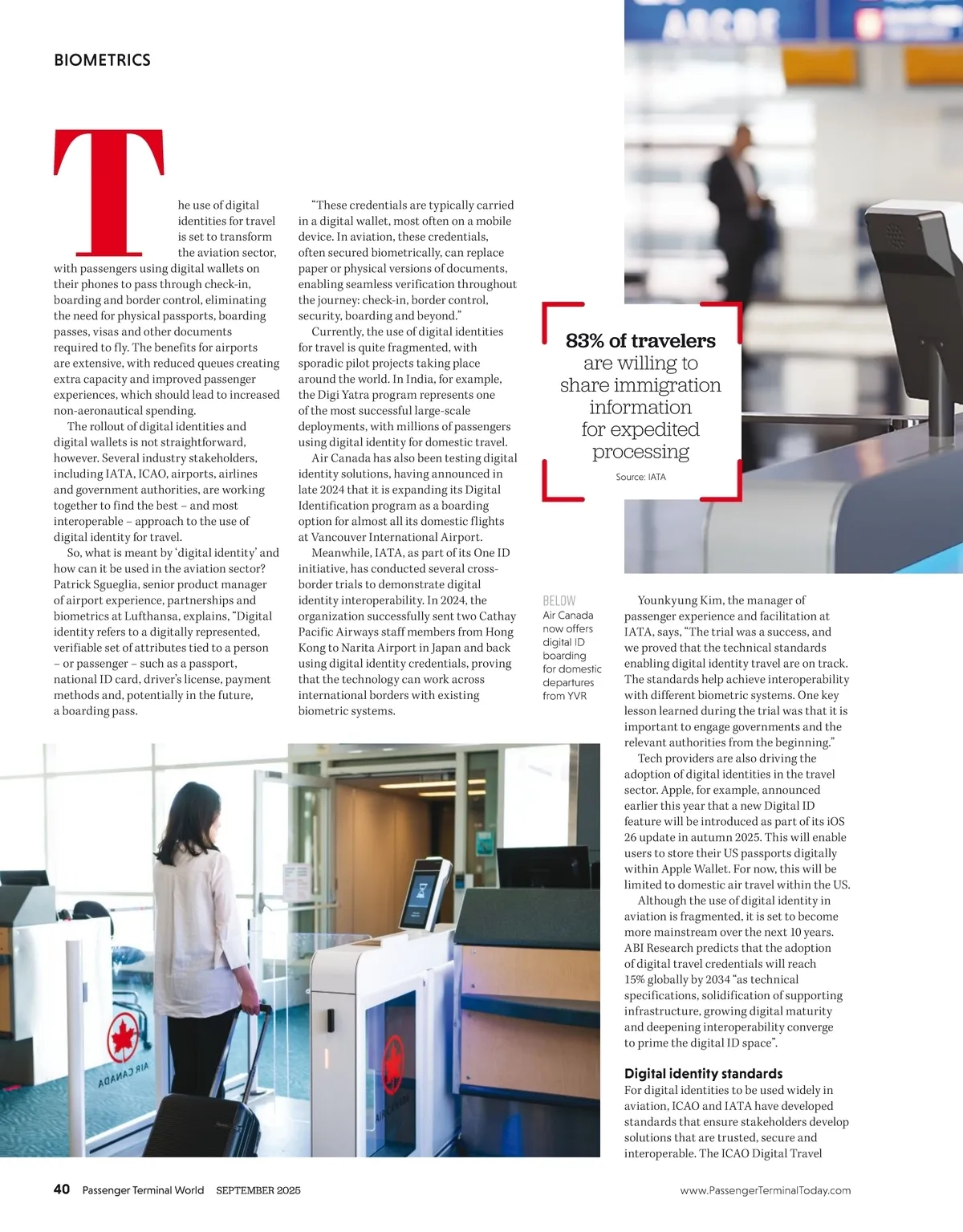 BIOMETRICS

The use of digital identities for travel is set to transform the aviation sector, with passengers using digital wallets on their phones to pass through check-in, boarding and border control, eliminating the need for physical passports, boarding passes, visas and other documents required to fly. The benefits for airports are extensive, with reduced queues creating extra capacity and improved passenger experiences, which should lead to increased non-aeronautical spending.

The rollout of digital identities and digital wallets is not straightforward, however. Several industry stakeholders, including IATA, ICAO, airports, airlines and government authorities, are working together to find the best – and most interoperable – approach to the use of digital identity for travel.

So, what is meant by 'digital identity' and how can it be used in the aviation sector? Patrick Sgueglia, senior product manager of airport experience, partnerships and biometrics at Lufthansa, explains, "Digital identity refers to a digitally represented, verifiable set of attributes tied to a person – or passenger – such as a passport, national ID card, driver's license, payment methods and, potentially in the future, a boarding pass.

"These credentials are typically carried in a digital wallet, most often on a mobile device. In aviation, these credentials, often secured biometrically, can replace paper or physical versions of documents, enabling seamless verification throughout the journey: check-in, border control, security, boarding and beyond."

Currently, the use of digital identities for travel is quite fragmented, with sporadic pilot projects taking place around the world. In India, for example, the Digi Yatra program represents one of the most successful large-scale deployments, with millions of passengers using digital identity for domestic travel.

Air Canada has also been testing digital identity solutions, having announced in late 2024 that it is expanding its Digital Identification program as a boarding option for almost all its domestic flights at Vancouver International Airport.

Meanwhile, IATA, as part of its One ID initiative, has conducted several cross-border trials to demonstrate digital identity interoperability. In 2024, the organization successfully sent two Cathay Pacific Airways staff members from Hong Kong to Narita Airport in Japan and back using digital identity credentials, proving that the technology can work across international borders with existing biometric systems.

83% of travelers are willing to share immigration information for expedited processing

Source: IATA

BELOW
Air Canada now offers digital ID boarding for domestic departures from YVR

Younkyung Kim, the manager of passenger experience and facilitation at IATA, says, "The trial was a success, and we proved that the technical standards enabling digital identity travel are on track. The standards help achieve interoperability with different biometric systems. One key lesson learned during the trial was that it is important to engage governments and the relevant authorities from the beginning."

Tech providers are also driving the adoption of digital identities in the travel sector. Apple, for example, announced earlier this year that a new Digital ID feature will be introduced as part of its iOS 26 update in autumn 2025. This will enable users to store their US passports digitally within Apple Wallet. For now, this will be limited to domestic air travel within the US.

Although the use of digital identity in aviation is fragmented, it is set to become more mainstream over the next 10 years. ABI Research predicts that the adoption of digital travel credentials will reach 15% globally by 2034 "as technical specifications, solidification of supporting infrastructure, growing digital maturity and deepening interoperability converge to prime the digital ID space".

Digital identity standards
For digital identities to be used widely in aviation, ICAO and IATA have developed standards that ensure stakeholders develop solutions that are trusted, secure and interoperable. The ICAO Digital Travel

AIR CANADA

40 Passenger Terminal World SEPTEMBER 2025 www.PassengerTerminalToday.com